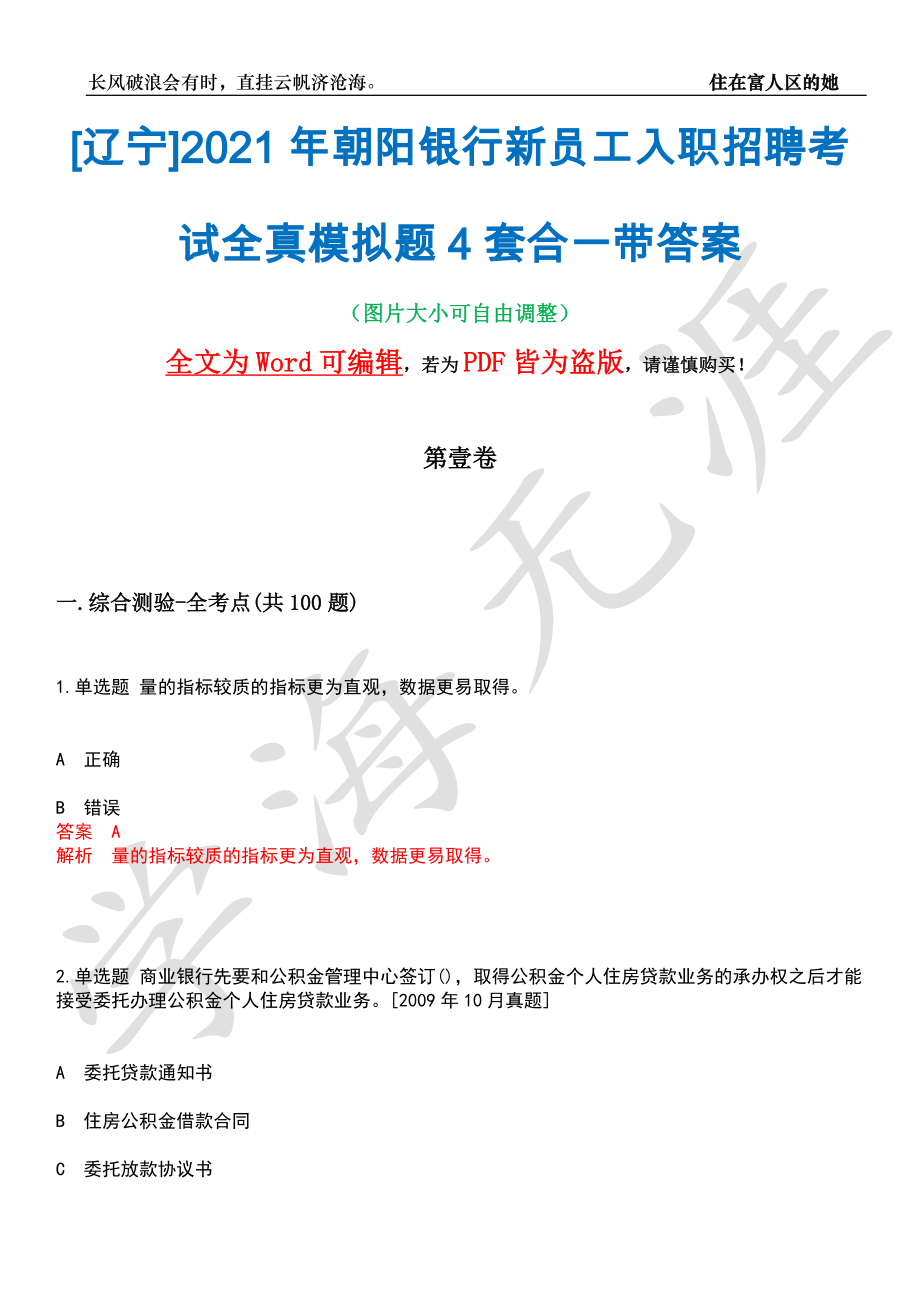 长风破浪会有时，直挂云帆济沧海。 住在富人区的她

[辽宁]2021 年朝阳银行新员工入职招聘考试全真模拟题 4 套合一带答案

（图片大小可自由调整）

全文为 Word 可编辑，若为 PDF 皆为盗版，请谨慎购买！

第壹卷

一.综合测验-全考点(共 100 题)

1.单选题 量的指标较质的指标更为直观，数据更易取得。

A 正确

B 错误
答案 A
解析 量的指标较质的指标更为直观，数据更易取得。

2.单选题 商业银行先要和公积金管理中心签订()，取得公积金个人住房贷款业务的承办权之后才能接受委托办理公积金个人住房贷款业务。[2009 年 10 月真题]

A 委托贷款通知书

B 住房公积金借款合同

C 委托放款协议书

学海无涯